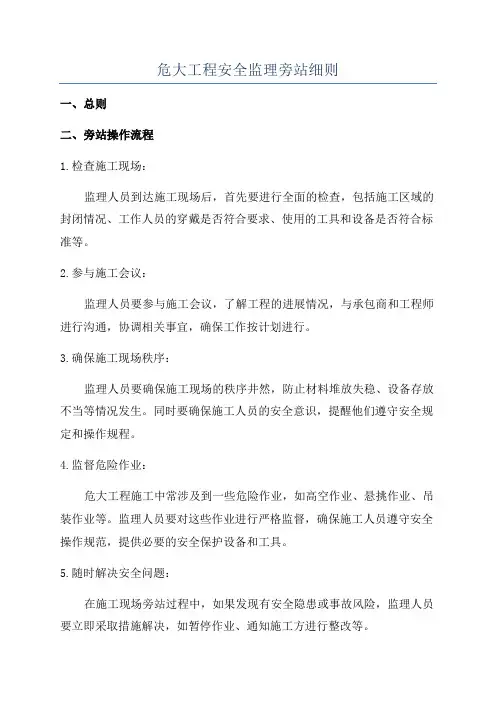 危大工程安全监理旁站细则

一、总则

二、旁站操作流程

1.检查施工现场：

监理人员到达施工现场后，首先要进行全面的检查，包括施工区域的封闭情况、工作人员的穿戴是否符合要求、使用的工具和设备是否符合标准等。

2.参与施工会议：

监理人员要参与施工会议，了解工程的进展情况，与承包商和工程师进行沟通，协调相关事宜，确保工作按计划进行。

3.确保施工现场秩序：

监理人员要确保施工现场的秩序井然，防止材料堆放失稳、设备存放不当等情况发生。同时要确保施工人员的安全意识，提醒他们遵守安全规定和操作规程。

4.监督危险作业：

危大工程施工中常涉及到一些危险作业，如高空作业、悬挑作业、吊装作业等。监理人员要对这些作业进行严格监督，确保施工人员遵守安全操作规范，提供必要的安全保护设备和工具。

5.随时解决安全问题：

在施工现场旁站过程中，如果发现有安全隐患或事故风险，监理人员要立即采取措施解决，如暂停作业、通知施工方进行整改等。